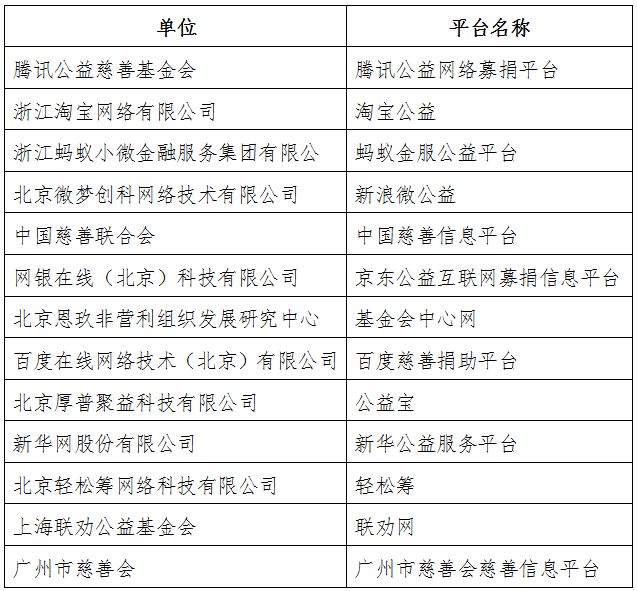 | 单位 | 平台名称 |
|---|---|
| 腾讯公益慈善基金会 | 腾讯公益网络募捐平台 |
| 浙江淘宝网络有限公司 | 淘宝公益 |
| 浙江蚂蚁小微金融服务集团有限公 | 蚂蚁金服公益平台 |
| 北京微梦创科网络技术有限公司 | 新浪微公益 |
| 中国慈善联合会 | 中国慈善信息平台 |
| 网银在线（北京）科技有限公司 | 京东公益互联网募捐信息平台 |
| 北京恩玖非营利组织发展研究中心 | 基金会中心网 |
| 百度在线网络技术（北京）有限公司 | 百度慈善捐助平台 |
| 北京厚普聚益科技有限公司 | 公益宝 |
| 新华网股份有限公司 | 新华公益服务平台 |
| 北京轻松筹网络科技有限公司 | 轻松筹 |
| 上海联劝公益基金会 | 联劝网 |
| 广州市慈善会 | 广州市慈善会慈善信息平台 |